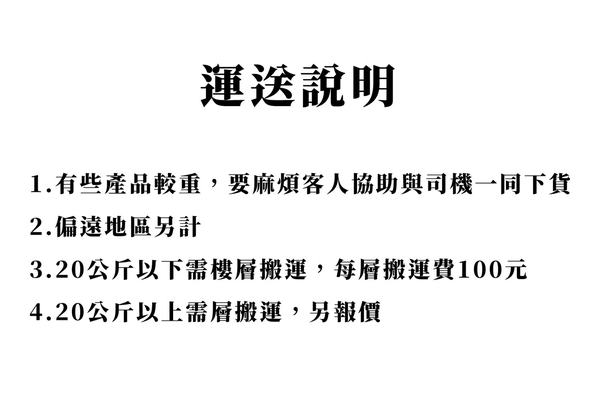 運送說明

1.有些產品較重，要麻煩客人協助與司機一同下貨

2.偏遠地區另計

3.20公斤以下需樓層搬運，每層搬運費100元

4.20公斤以上需層搬運，另報價